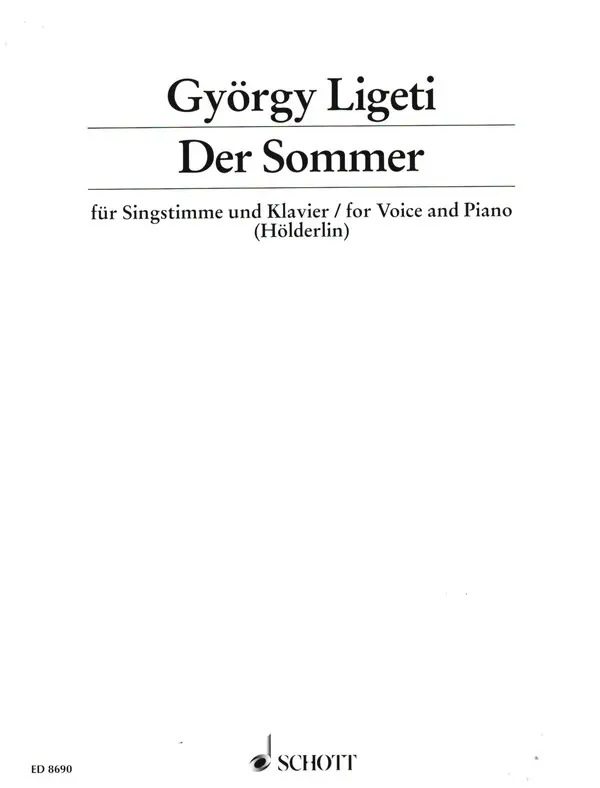 György Ligeti

Der Sommer

für Singstimme und Klavier / for Voice and Piano
(Hölderlin)

ED 8690

SCHOTT